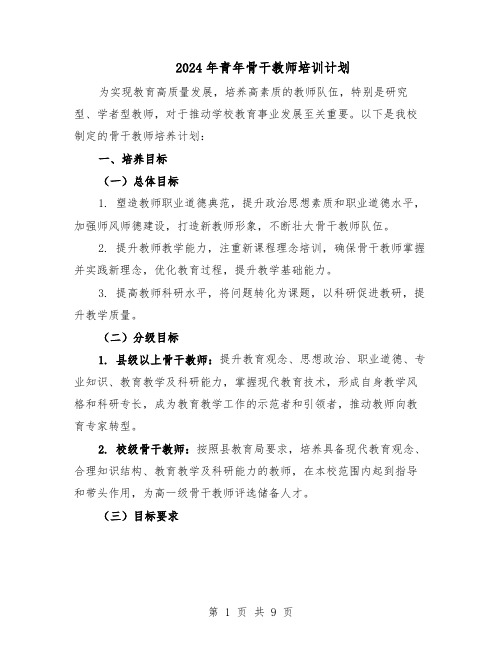 2024年青年骨干教师培训计划

为实现教育高质量发展，培养高素质的教师队伍，特别是研究型、学者型教师，对于推动学校教育事业发展至关重要。以下是我校制定的骨干教师培养计划：

一、培养目标

（一）总体目标

1. 塑造教师职业道德典范，提升政治思想素质和职业道德水平，加强师风师德建设，打造新教师形象，不断壮大骨干教师队伍。

2. 提升教师教学能力，注重新课程理念培训，确保骨干教师掌握并实践新理念，优化教育过程，提升教学基础能力。

3. 提高教师科研水平，将问题转化为课题，以科研促进教研，提升教学质量。

（二）分级目标

1. 县级以上骨干教师：提升教育观念、思想政治、职业道德、专业知识、教育教学及科研能力，掌握现代教育技术，形成自身教学风格和科研专长，成为教育教学工作的示范者和引领者，推动教师向教育专家转型。

2. 校级骨干教师：按照县教育局要求，培养具备现代教育观念、合理知识结构、教育教学及科研能力的教师，在本校范围内起到指导和带头作用，为高一级骨干教师评选储备人才。

（三）目标要求

第 1 页 共 9 页